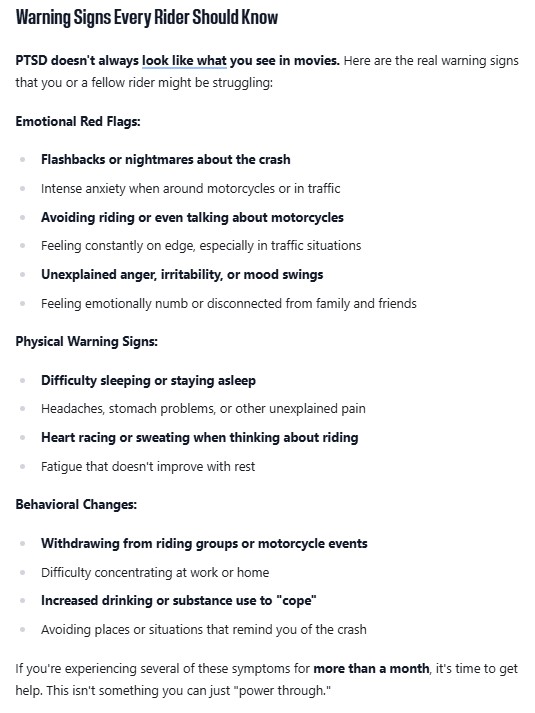 Warning Signs Every Rider Should Know

PTSD doesn't always look like what you see in movies. Here are the real warning signs that you or a fellow rider might be struggling:

Emotional Red Flags:

- Flashbacks or nightmares about the crash
- Intense anxiety when around motorcycles or in traffic
- Avoiding riding or even talking about motorcycles
- Feeling constantly on edge, especially in traffic situations
- Unexplained anger, irritability, or mood swings
- Feeling emotionally numb or disconnected from family and friends

Physical Warning Signs:

- Difficulty sleeping or staying asleep
- Headaches, stomach problems, or other unexplained pain
- Heart racing or sweating when thinking about riding
- Fatigue that doesn't improve with rest

Behavioral Changes:

- Withdrawing from riding groups or motorcycle events
- Difficulty concentrating at work or home
- Increased drinking or substance use to "cope"
- Avoiding places or situations that remind you of the crash

If you're experiencing several of these symptoms for more than a month, it's time to get help. This isn't something you can just "power through."